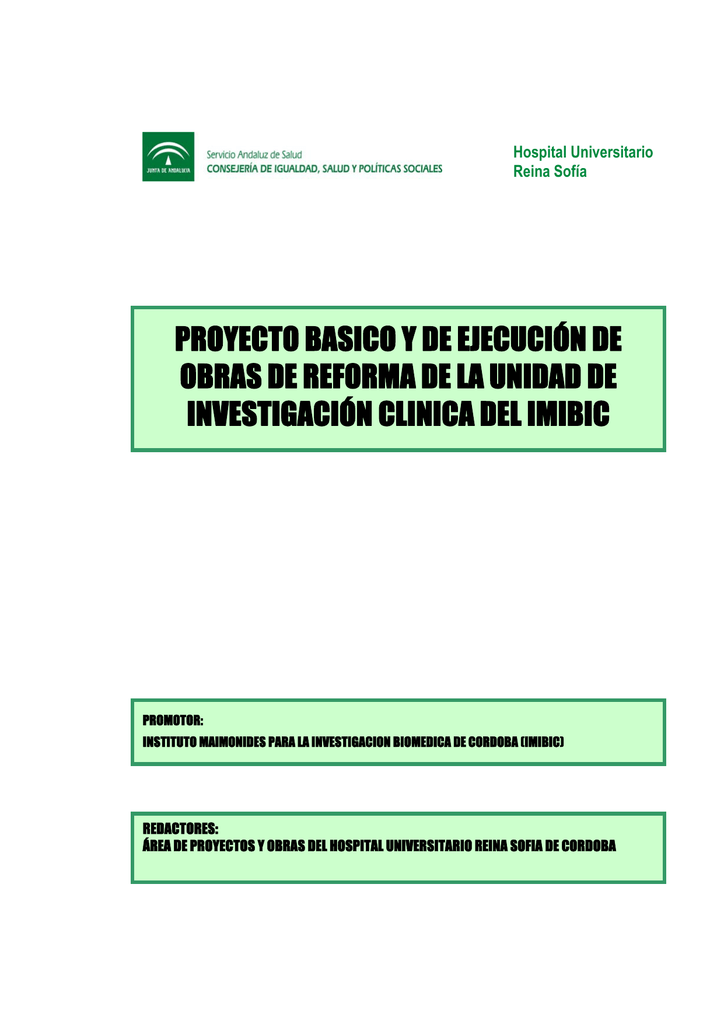 JUNTA DE ANDALUCIA

Servicio Andaluz de Salud
CONSEJERÍA DE IGUALDAD, SALUD Y POLÍTICAS SOCIALES

Hospital Universitario
Reina Sofía

PROYECTO BASICO Y DE EJECUCIÓN DE OBRAS DE REFORMA DE LA UNIDAD DE INVESTIGACIÓN CLINICA DEL IMIBIC

PROMOTOR:
INSTITUTO MAIMONIDES PARA LA INVESTIGACION BIOMEDICA DE CORDOBA (IMIBIC)

REDACTORES:
ÁREA DE PROYECTOS Y OBRAS DEL HOSPITAL UNIVERSITARIO REINA SOFIA DE CORDOBA